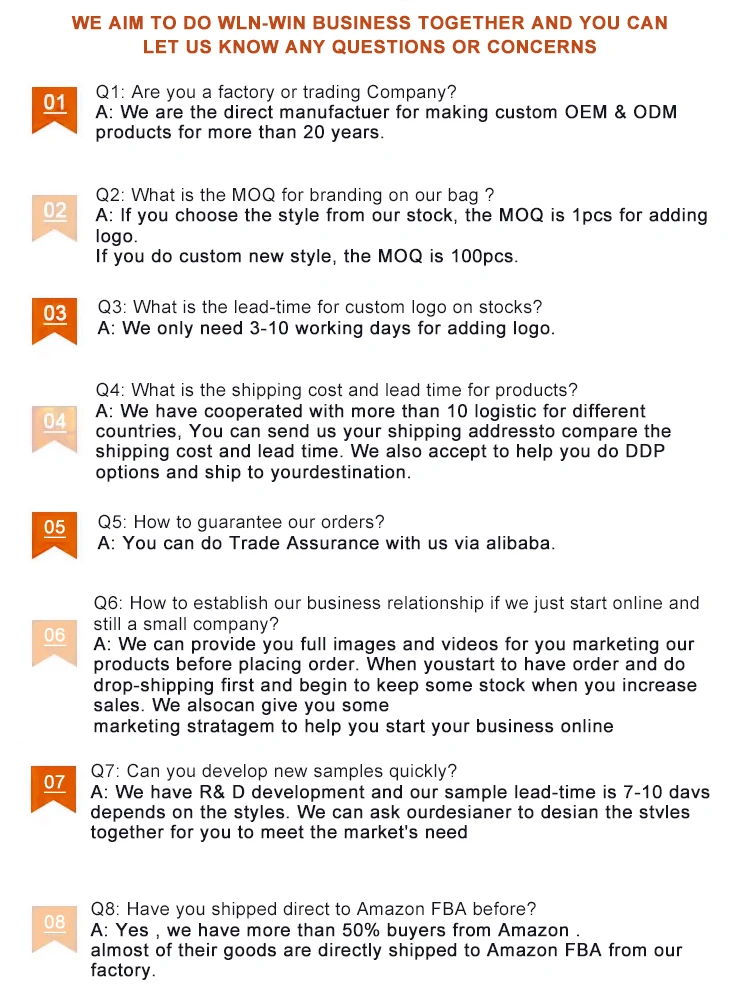 WE AIM TO DO WLN-WIN BUSINESS TOGETHER AND YOU CAN LET US KNOW ANY QUESTIONS OR CONCERNS

01
Q1: Are you a factory or trading Company?
A: We are the direct manufactuer for making custom OEM & ODM products for more than 20 years.

02
Q2: What is the MOQ for branding on our bag ?
A: If you choose the style from our stock, the MOQ is 1pcs for adding logo.
If you do custom new style, the MOQ is 100pcs.

03
Q3: What is the lead-time for custom logo on stocks?
A: We only need 3-10 working days for adding logo.

04
Q4: What is the shipping cost and lead time for products?
A: We have cooperated with more than 10 logistic for different countries, You can send us your shipping addressto compare the shipping cost and lead time. We also accept to help you do DDP options and ship to yourdestination.

05
Q5: How to guarantee our orders?
A: You can do Trade Assurance with us via alibaba.

06
Q6: How to establish our business relationship if we just start online and still a small company?
A: We can provide you full images and videos for you marketing our products before placing order. When youstart to have order and do drop-shipping first and begin to keep some stock when you increase sales. We alsocan give you some
marketing stratagem to help you start your business online

07
Q7: Can you develop new samples quickly?
A: We have R& D development and our sample lead-time is 7-10 davs depends on the styles. We can ask ourdesianer to desian the stvles together for you to meet the market's need

08
Q8: Have you shipped direct to Amazon FBA before?
A: Yes , we have more than 50% buyers from Amazon .
almost of their goods are directly shipped to Amazon FBA from our factory.